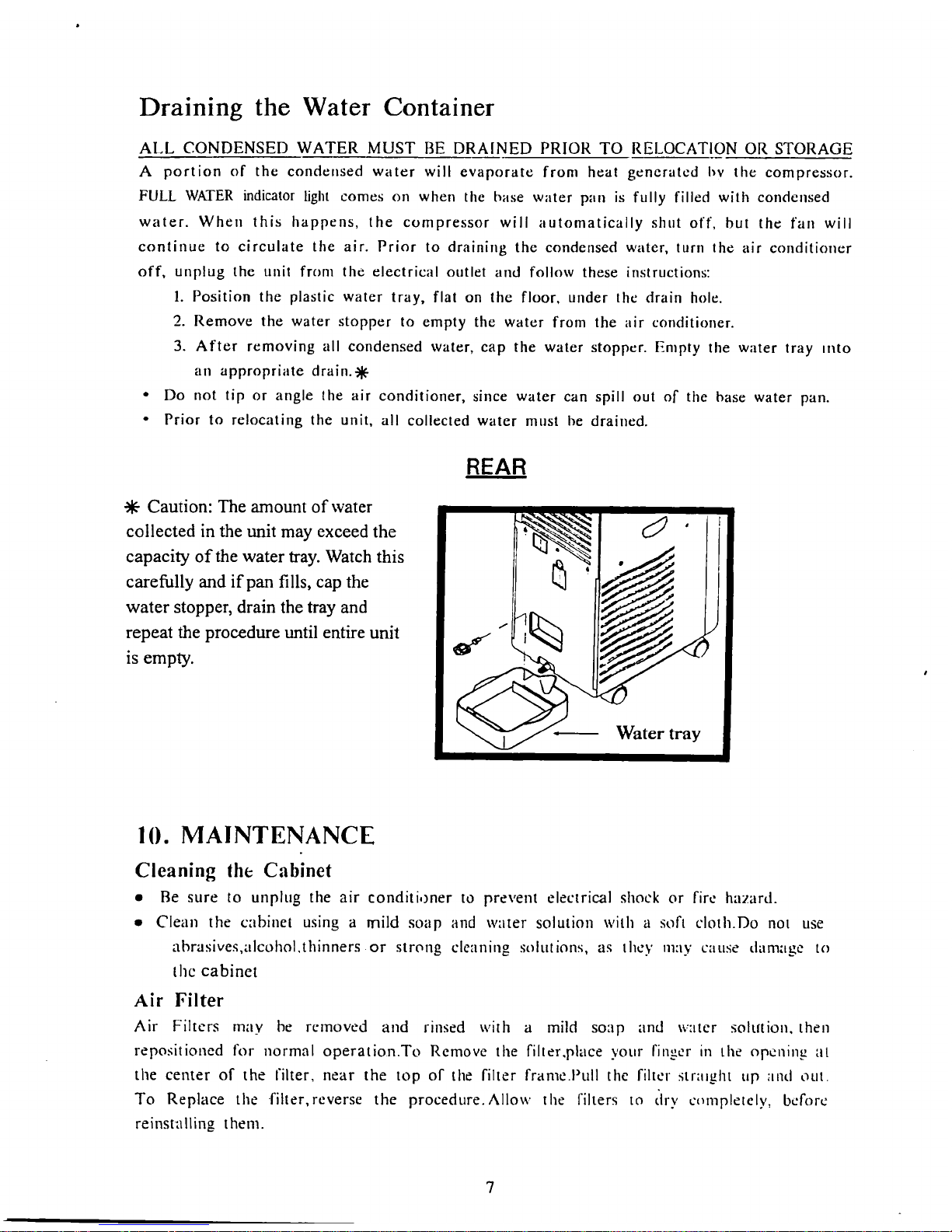 Draining the Water Container

ALL CONDENSED WATER MUST BE DRAINED PRIOR TO RELOCATION OR STORAGE

A portion of the condensed water will evaporate from heat generated by the compressor. FULL WATER indicator light comes on when the base water pan is fully filled with condensed water. When this happens, the compressor will automatically shut off, but the fan will continue to circulate the air. Prior to draining the condensed water, turn the air conditioner off, unplug the unit from the electrical outlet and follow these instructions:

1. Position the plastic water tray, flat on the floor, under the drain hole.
2. Remove the water stopper to empty the water from the air conditioner.
3. After removing all condensed water, cap the water stopper. Empty the water tray into an appropriate drain.✱

• Do not tip or angle the air conditioner, since water can spill out of the base water pan.
• Prior to relocating the unit, all collected water must be drained.

REAR

✱ Caution: The amount of water collected in the unit may exceed the capacity of the water tray. Watch this carefully and if pan fills, cap the water stopper, drain the tray and repeat the procedure until entire unit is empty.

Water tray

10. MAINTENANCE

Cleaning the Cabinet

• Be sure to unplug the air conditioner to prevent electrical shock or fire hazard.
• Clean the cabinet using a mild soap and water solution with a soft cloth.Do not use abrasives,alcohol,thinners or strong cleaning solutions, as they may cause damage to the cabinet

Air Filter

Air Filters may be removed and rinsed with a mild soap and water solution, then repositioned for normal operation.To Remove the filter,place your finger in the opening at the center of the filter, near the top of the filter frame.Pull the filter straight up and out. To Replace the filter,reverse the procedure.Allow the filters to dry completely, before reinstalling them.

7